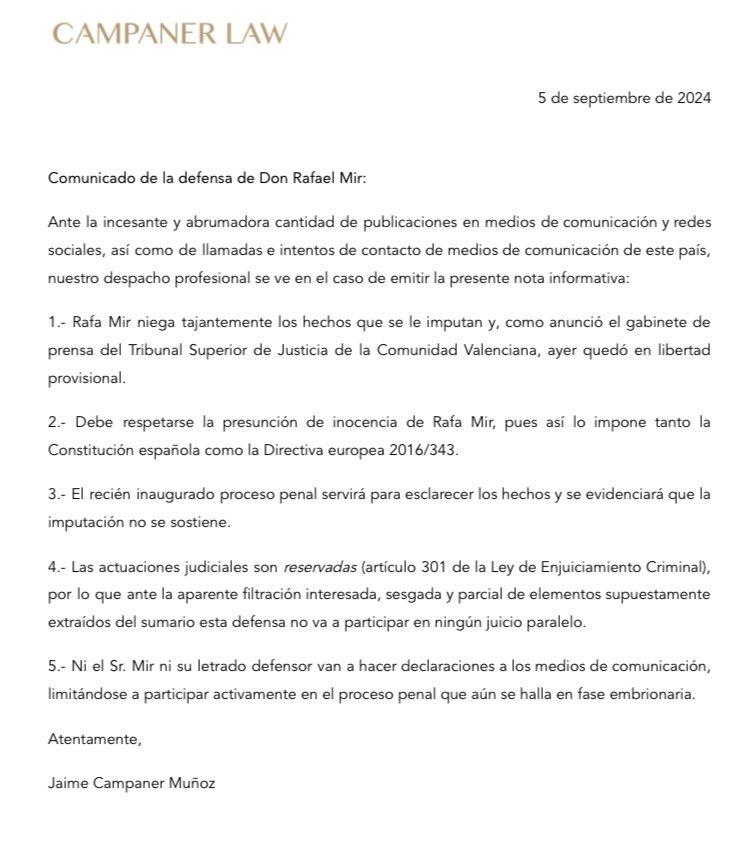 CAMPANER LAW

5 de septiembre de 2024

Comunicado de la defensa de Don Rafael Mir:

Ante la incesante y abrumadora cantidad de publicaciones en medios de comunicación y redes sociales, así como de llamadas e intentos de contacto de medios de comunicación de este país, nuestro despacho profesional se ve en el caso de emitir la presente nota informativa:

1.- Rafa Mir niega tajantemente los hechos que se le imputan y, como anunció el gabinete de prensa del Tribunal Superior de Justicia de la Comunidad Valenciana, ayer quedó en libertad provisional.

2.- Debe respetarse la presunción de inocencia de Rafa Mir, pues así lo impone tanto la Constitución española como la Directiva europea 2016/343.

3.- El recién inaugurado proceso penal servirá para esclarecer los hechos y se evidenciará que la imputación no se sostiene.

4.- Las actuaciones judiciales son reservadas (artículo 301 de la Ley de Enjuiciamiento Criminal), por lo que ante la aparente filtración interesada, sesgada y parcial de elementos supuestamente extraídos del sumario esta defensa no va a participar en ningún juicio paralelo.

5.- Ni el Sr. Mir ni su letrado defensor van a hacer declaraciones a los medios de comunicación, limitándose a participar activamente en el proceso penal que aún se halla en fase embrionaria.

Atentamente,

Jaime Campaner Muñoz